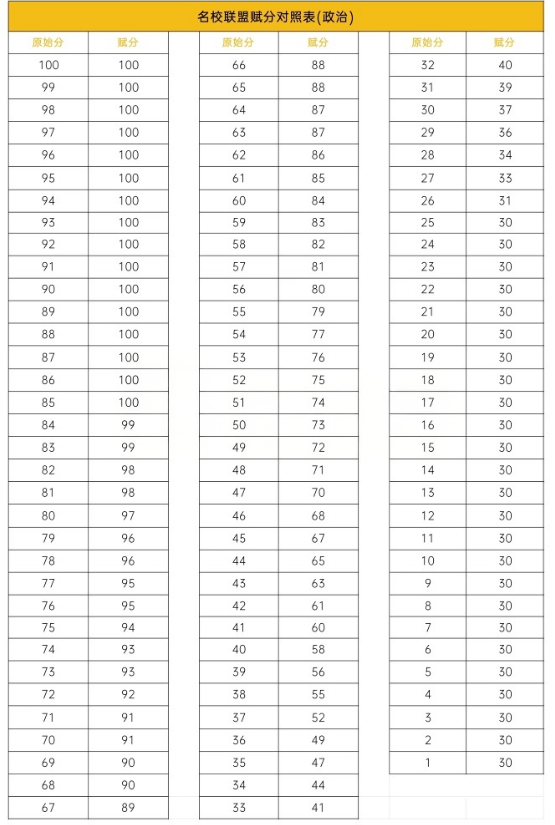 名校联盟赋分对照表(政治)

| 原始分 | 赋分 |
|---|---|
| 100 | 100 |
| 99 | 100 |
| 98 | 100 |
| 97 | 100 |
| 96 | 100 |
| 95 | 100 |
| 94 | 100 |
| 93 | 100 |
| 92 | 100 |
| 91 | 100 |
| 90 | 100 |
| 89 | 100 |
| 88 | 100 |
| 87 | 100 |
| 86 | 100 |
| 85 | 100 |
| 84 | 99 |
| 83 | 99 |
| 82 | 98 |
| 81 | 98 |
| 80 | 97 |
| 79 | 96 |
| 78 | 96 |
| 77 | 95 |
| 76 | 95 |
| 75 | 94 |
| 74 | 93 |
| 73 | 93 |
| 72 | 92 |
| 71 | 91 |
| 70 | 91 |
| 69 | 90 |
| 68 | 90 |
| 67 | 89 |

| 原始分 | 赋分 |
|---|---|
| 66 | 88 |
| 65 | 88 |
| 64 | 87 |
| 63 | 87 |
| 62 | 86 |
| 61 | 85 |
| 60 | 84 |
| 59 | 83 |
| 58 | 82 |
| 57 | 81 |
| 56 | 80 |
| 55 | 79 |
| 54 | 77 |
| 53 | 76 |
| 52 | 75 |
| 51 | 74 |
| 50 | 73 |
| 49 | 72 |
| 48 | 71 |
| 47 | 70 |
| 46 | 68 |
| 45 | 67 |
| 44 | 65 |
| 43 | 63 |
| 42 | 61 |
| 41 | 60 |
| 40 | 58 |
| 39 | 56 |
| 38 | 55 |
| 37 | 52 |
| 36 | 49 |
| 35 | 47 |
| 34 | 44 |
| 33 | 41 |

| 原始分 | 赋分 |
|---|---|
| 32 | 40 |
| 31 | 39 |
| 30 | 37 |
| 29 | 36 |
| 28 | 34 |
| 27 | 33 |
| 26 | 31 |
| 25 | 30 |
| 24 | 30 |
| 23 | 30 |
| 22 | 30 |
| 21 | 30 |
| 20 | 30 |
| 19 | 30 |
| 18 | 30 |
| 17 | 30 |
| 16 | 30 |
| 15 | 30 |
| 14 | 30 |
| 13 | 30 |
| 12 | 30 |
| 11 | 30 |
| 10 | 30 |
| 9 | 30 |
| 8 | 30 |
| 7 | 30 |
| 6 | 30 |
| 5 | 30 |
| 4 | 30 |
| 3 | 30 |
| 2 | 30 |
| 1 | 30 |